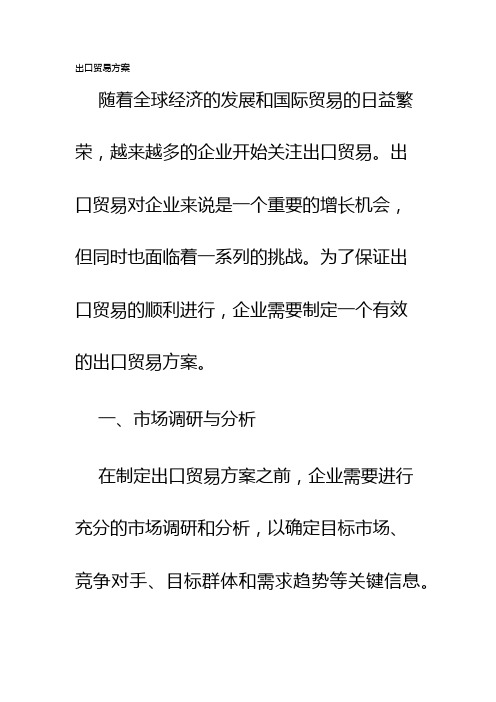 出口贸易方案

随着全球经济的发展和国际贸易的日益繁荣，越来越多的企业开始关注出口贸易。出口贸易对企业来说是一个重要的增长机会，但同时也面临着一系列的挑战。为了保证出口贸易的顺利进行，企业需要制定一个有效的出口贸易方案。

一、市场调研与分析

在制定出口贸易方案之前，企业需要进行充分的市场调研和分析，以确定目标市场、竞争对手、目标群体和需求趋势等关键信息。